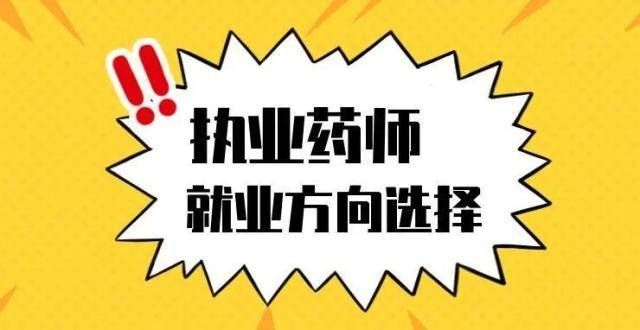 !!
执业药师
就业方向选择